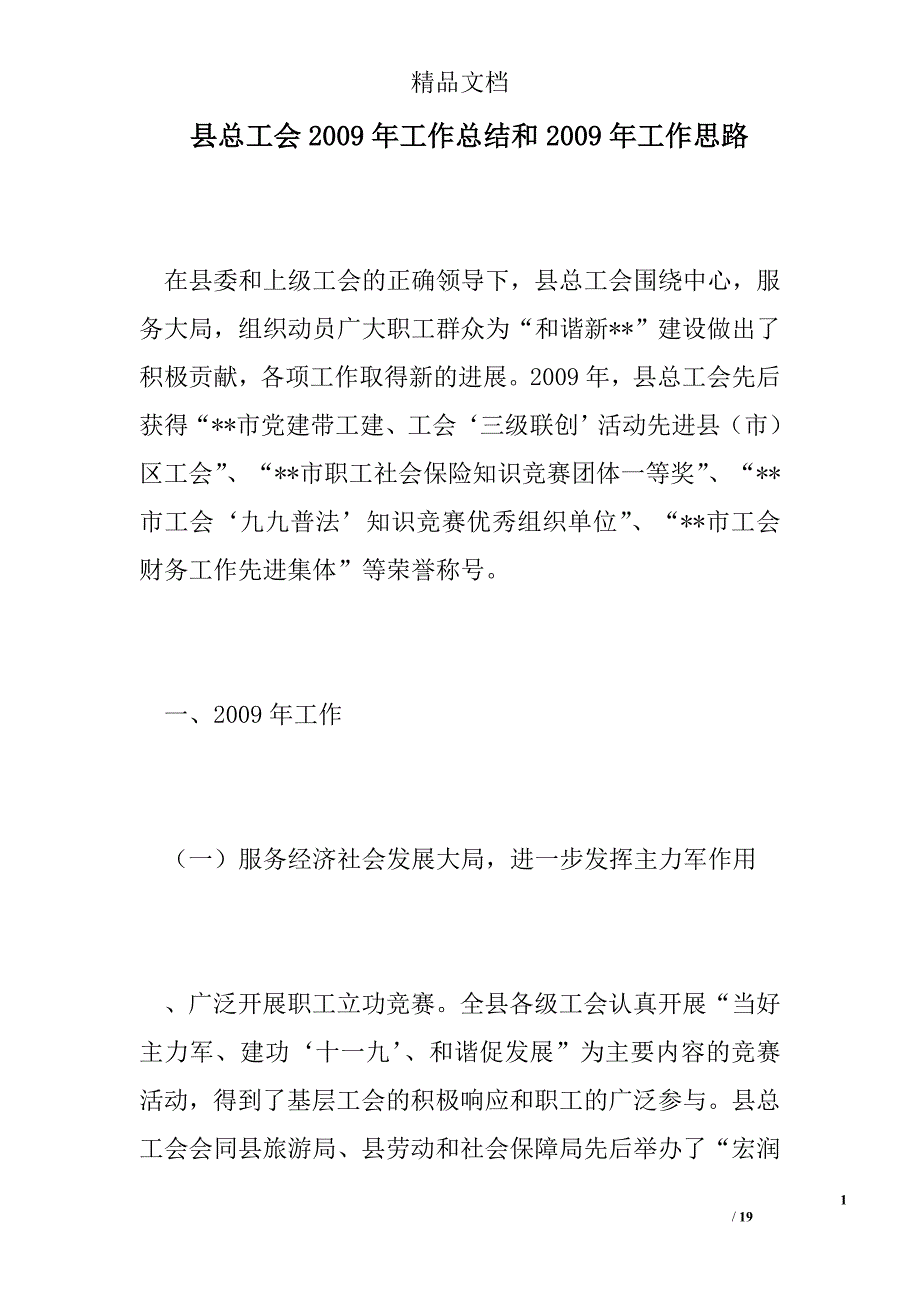 精品文档

县总工会2009年工作总结和2009年工作思路

在县委和上级工会的正确领导下，县总工会围绕中心，服务大局，组织动员广大职工群众为“和谐新**”建设做出了积极贡献，各项工作取得新的进展。2009年，县总工会先后获得“**市党建带工建、工会‘三级联创’活动先进县（市）区工会”、“**市职工社会保险知识竞赛团体一等奖”、“**市工会‘九九普法’知识竞赛优秀组织单位”、“**市工会财务工作先进集体”等荣誉称号。

一、2009年工作

（一）服务经济社会发展大局，进一步发挥主力军作用

、广泛开展职工立功竞赛。全县各级工会认真开展“当好主力军、建功‘十一九’、和谐促发展”为主要内容的竞赛活动，得到了基层工会的积极响应和职工的广泛参与。县总工会会同县旅游局、县劳动和社会保障局先后举办了“宏润

1

/ 19